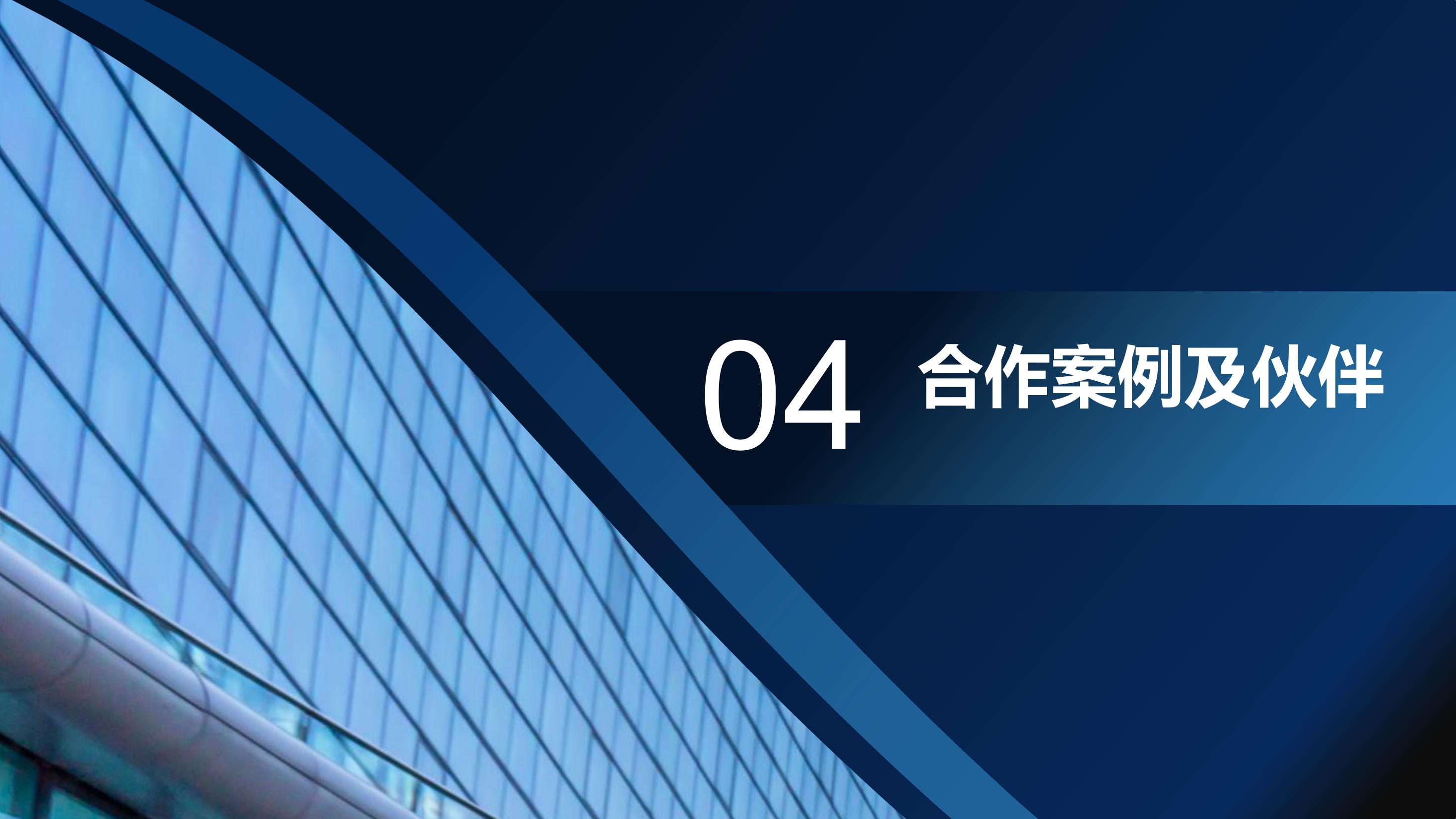 04 合作案例及伙伴